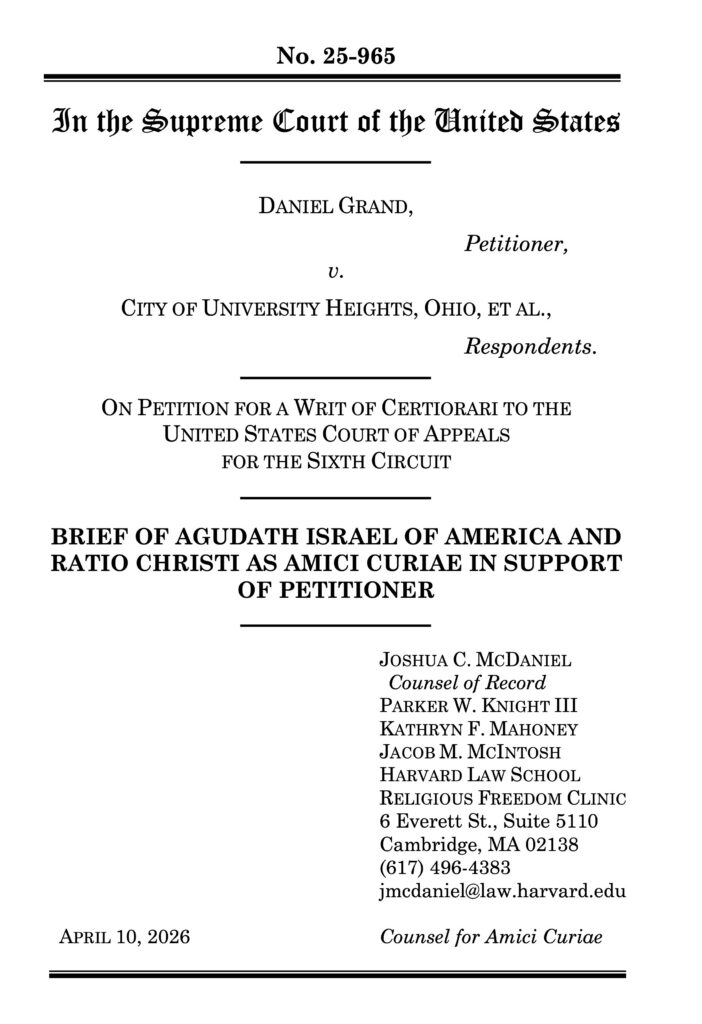 No. 25-965

In the Supreme Court of the United States

DANIEL GRAND,

Petitioner,

v.

CITY OF UNIVERSITY HEIGHTS, OHIO, ET AL.,

Respondents.

ON PETITION FOR A WRIT OF CERTIORARI TO THE UNITED STATES COURT OF APPEALS FOR THE SIXTH CIRCUIT

BRIEF OF AGUDATH ISRAEL OF AMERICA AND RATIO CHRISTI AS AMICI CURIAE IN SUPPORT OF PETITIONER

JOSHUA C. MCDANIEL
Counsel of Record
PARKER W. KNIGHT III
KATHRYN F. MAHONEY
JACOB M. MCINTOSH
HARVARD LAW SCHOOL
RELIGIOUS FREEDOM CLINIC
6 Everett St., Suite 5110
Cambridge, MA 02138
(617) 496-4383
jmcdaniel@law.harvard.edu

APRIL 10, 2026

Counsel for Amici Curiae